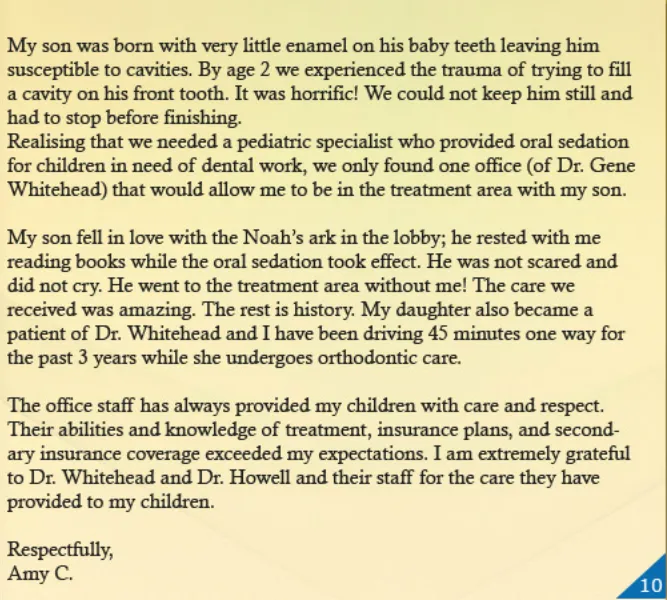 My son was born with very little enamel on his baby teeth leaving him susceptible to cavities. By age 2 we experienced the trauma of trying to fill a cavity on his front tooth. It was horrific! We could not keep him still and had to stop before finishing.
Realising that we needed a pediatric specialist who provided oral sedation for children in need of dental work, we only found one office (of Dr. Gene Whitehead) that would allow me to be in the treatment area with my son.

My son fell in love with the Noah's ark in the lobby; he rested with me reading books while the oral sedation took effect. He was not scared and did not cry. He went to the treatment area without me! The care we received was amazing. The rest is history. My daughter also became a patient of Dr. Whitehead and I have been driving 45 minutes one way for the past 3 years while she undergoes orthodontic care.

The office staff has always provided my children with care and respect. Their abilities and knowledge of treatment, insurance plans, and secondary insurance coverage exceeded my expectations. I am extremely grateful to Dr. Whitehead and Dr. Howell and their staff for the care they have provided to my children.

Respectfully,
Amy C.

10